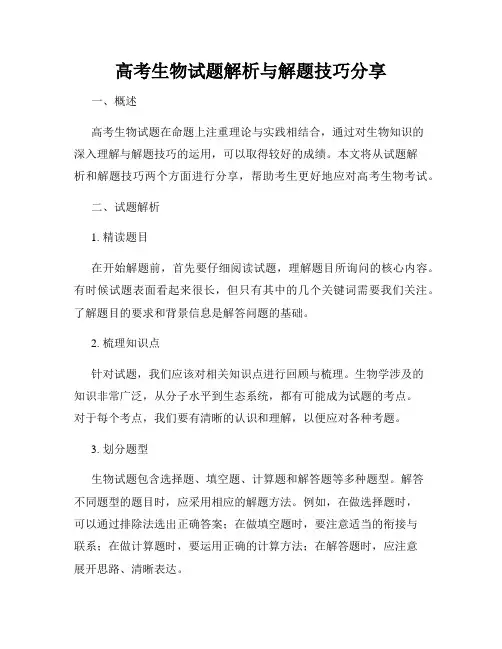 高考生物试题解析与解题技巧分享

一、概述

高考生物试题在命题上注重理论与实践相结合，通过对生物知识的深入理解与解题技巧的运用，可以取得较好的成绩。本文将从试题解析和解题技巧两个方面进行分享，帮助考生更好地应对高考生物考试。

二、试题解析

1. 精读题目

在开始解题前，首先要仔细阅读试题，理解题目所询问的核心内容。有时候试题表面看起来很长，但只有其中的几个关键词需要我们关注。了解题目的要求和背景信息是解答问题的基础。

2. 梳理知识点

针对试题，我们应该对相关知识点进行回顾与梳理。生物学涉及的知识非常广泛，从分子水平到生态系统，都有可能成为试题的考点。对于每个考点，我们要有清晰的认识和理解，以便应对各种考题。

3. 划分题型

生物试题包含选择题、填空题、计算题和解答题等多种题型。解答不同题型的题目时，应采用相应的解题方法。例如，在做选择题时，可以通过排除法选出正确答案；在做填空题时，要注意适当的衔接与联系；在做计算题时，要运用正确的计算方法；在解答题时，应注意展开思路、清晰表达。